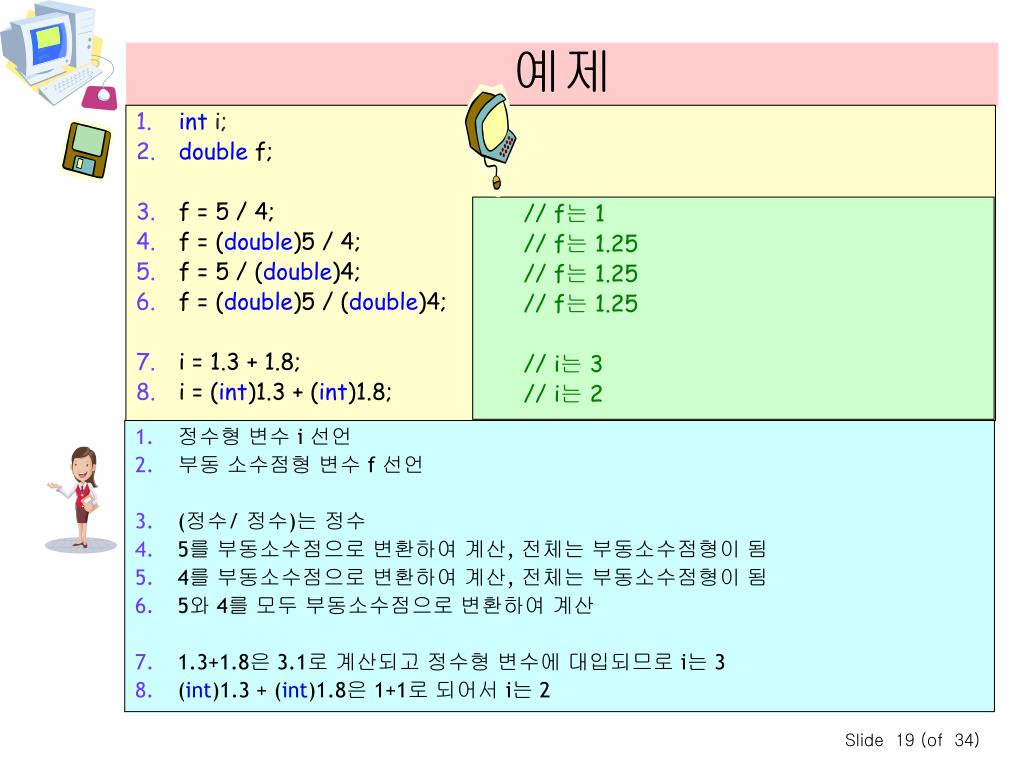 예제

1. int i;
2. double f;

3. f = 5 / 4;
4. f = (double)5 / 4;
5. f = 5 / (double)4;
6. f = (double)5 / (double)4;

7. i = 1.3 + 1.8;
8. i = (int)1.3 + (int)1.8;

// f는 1
// f는 1.25
// f는 1.25
// f는 1.25

// i는 3
// i는 2

1. 정수형 변수 i 선언
2. 부동 소수점형 변수 f 선언

3. (정수/ 정수)는 정수
4. 5를 부동소수점으로 변환하여 계산, 전체는 부동소수점형이 됨
5. 4를 부동소수점으로 변환하여 계산, 전체는 부동소수점형이 됨
6. 5와 4를 모두 부동소수점으로 변환하여 계산

7. 1.3+1.8은 3.1로 계산되고 정수형 변수에 대입되므로 i는 3
8. (int)1.3 + (int)1.8은 1+1로 되어서 i는 2

Slide 19 (of 34)